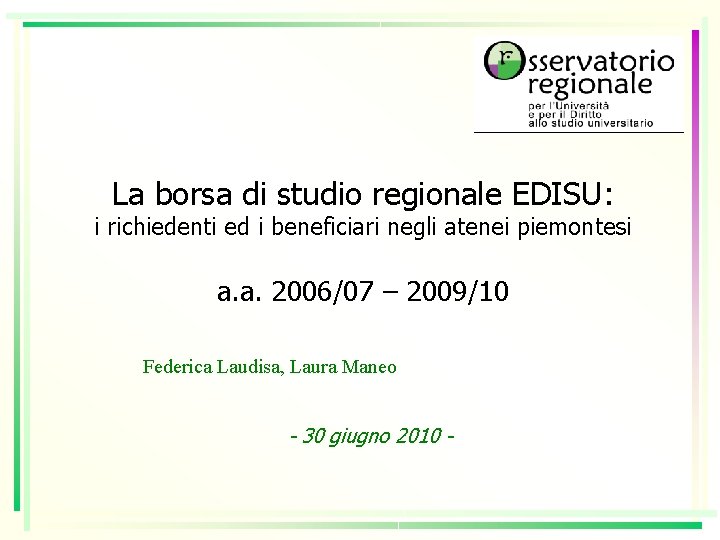 Osservatorio regionale
per l'Università e per il Diritto allo studio universitario

La borsa di studio regionale EDISU:
i richiedenti ed i beneficiari negli atenei piemontesi

a.a. 2006/07 – 2009/10

Federica Laudisa, Laura Maneo

- 30 giugno 2010 -